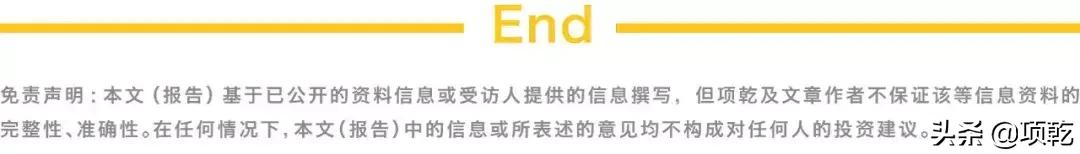 End

免责声明：本文（报告）基于已公开的资料信息或受访人提供的信息撰写，但项乾及文章作者不保证该等信息资料的完整性、准确性。在任何情况下，本文（报告）中的信息或所表述的意见均不构成对任何人的投资建议。

头条 @项乾